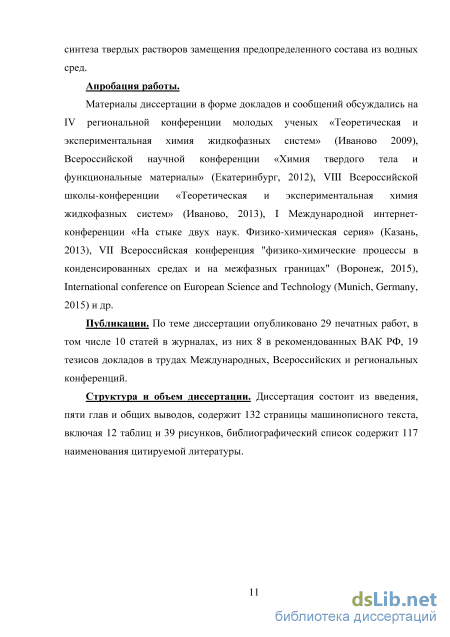 синтеза твердых растворов замещения предопределенного состава из водных сред.

Апробация работы.

Материалы диссертации в форме докладов и сообщений обсуждались на IV региональной конференции молодых ученых «Теоретическая и экспериментальная химия жидкофазных систем» (Иваново 2009), Всероссийской научной конференции «Химия твердого тела и функциональные материалы» (Екатеринбург, 2012), VIII Всероссийской школы-конференции «Теоретическая и экспериментальная химия жидкофазных систем» (Иваново, 2013), I Международной интернет-конференции «На стыке двух наук. Физико-химическая серия» (Казань, 2013), VII Всероссийская конференция "физико-химические процессы в конденсированных средах и на межфазных границах" (Воронеж, 2015), International conference on European Science and Technology (Munich, Germany, 2015) и др.

Публикации. По теме диссертации опубликовано 29 печатных работ, в том числе 10 статей в журналах, из них 8 в рекомендованных ВАК РФ, 19 тезисов докладов в трудах Международных, Всероссийских и региональных конференций.

Структура и объем диссертации. Диссертация состоит из введения, пяти глав и общих выводов, содержит 132 страницы машинописного текста, включая 12 таблиц и 39 рисунков, библиографический список содержит 117 наименования цитируемой литературы.

11

dsLib.net
библиотека диссертаций